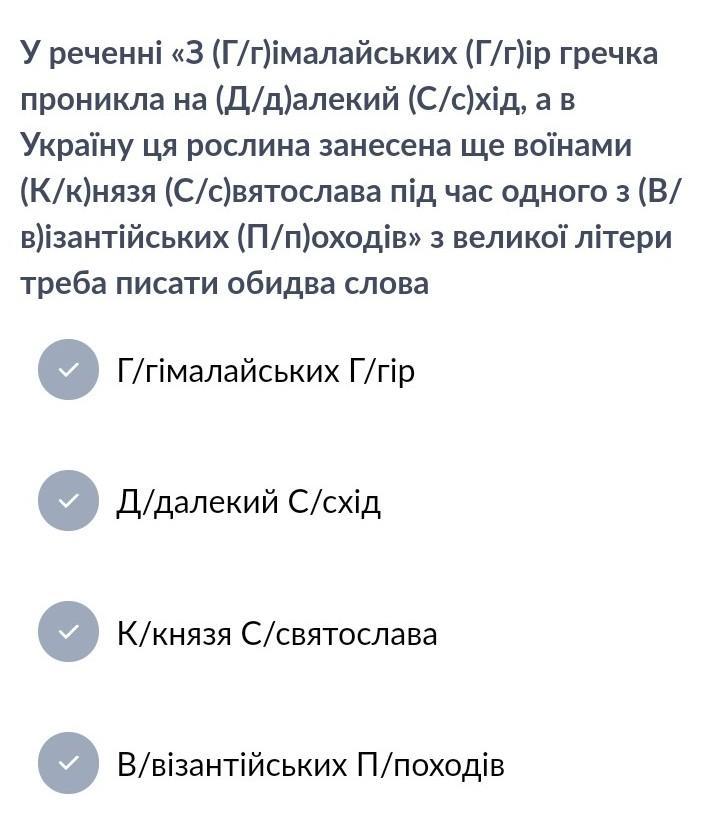 У реченні «З (Г/г)імалайських (Г/г)ір гречка проникла на (Д/д)алекий (С/с)хід, а в Україну ця рослина занесена ще воїнами (К/к)нязя (С/с)вятослава під час одного з (В/в)ізантійських (П/п)оходів» з великої літери треба писати обидва слова

Г/гімалайських Г/гір

Д/далекий С/схід

К/князя С/святослава

В/візантійських П/походів